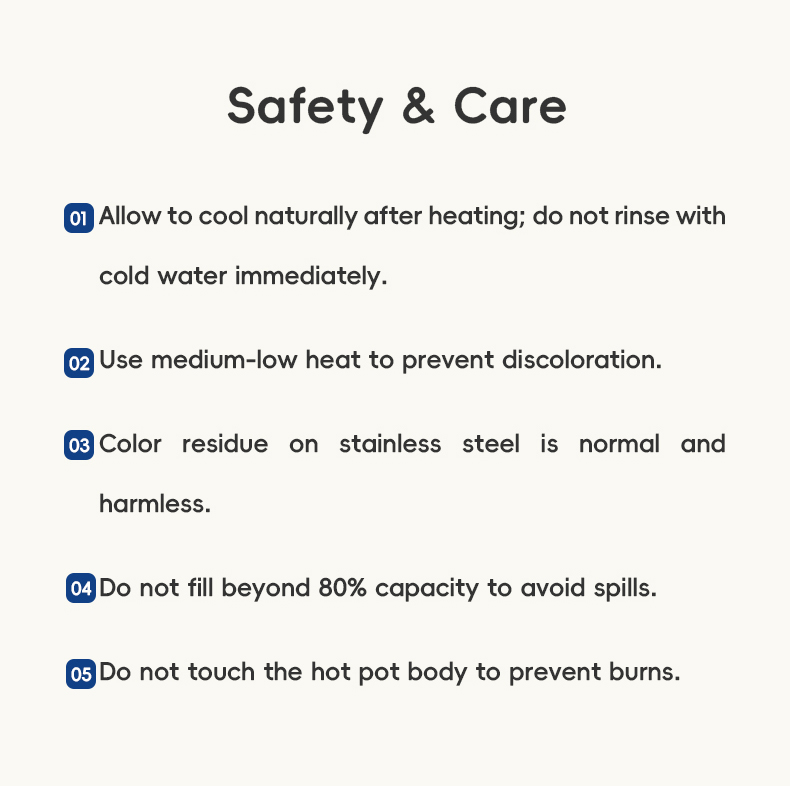 Safety & Care

01 Allow to cool naturally after heating; do not rinse with cold water immediately.

02 Use medium-low heat to prevent discoloration.

03 Color residue on stainless steel is normal and harmless.

04 Do not fill beyond 80% capacity to avoid spills.

05 Do not touch the hot pot body to prevent burns.